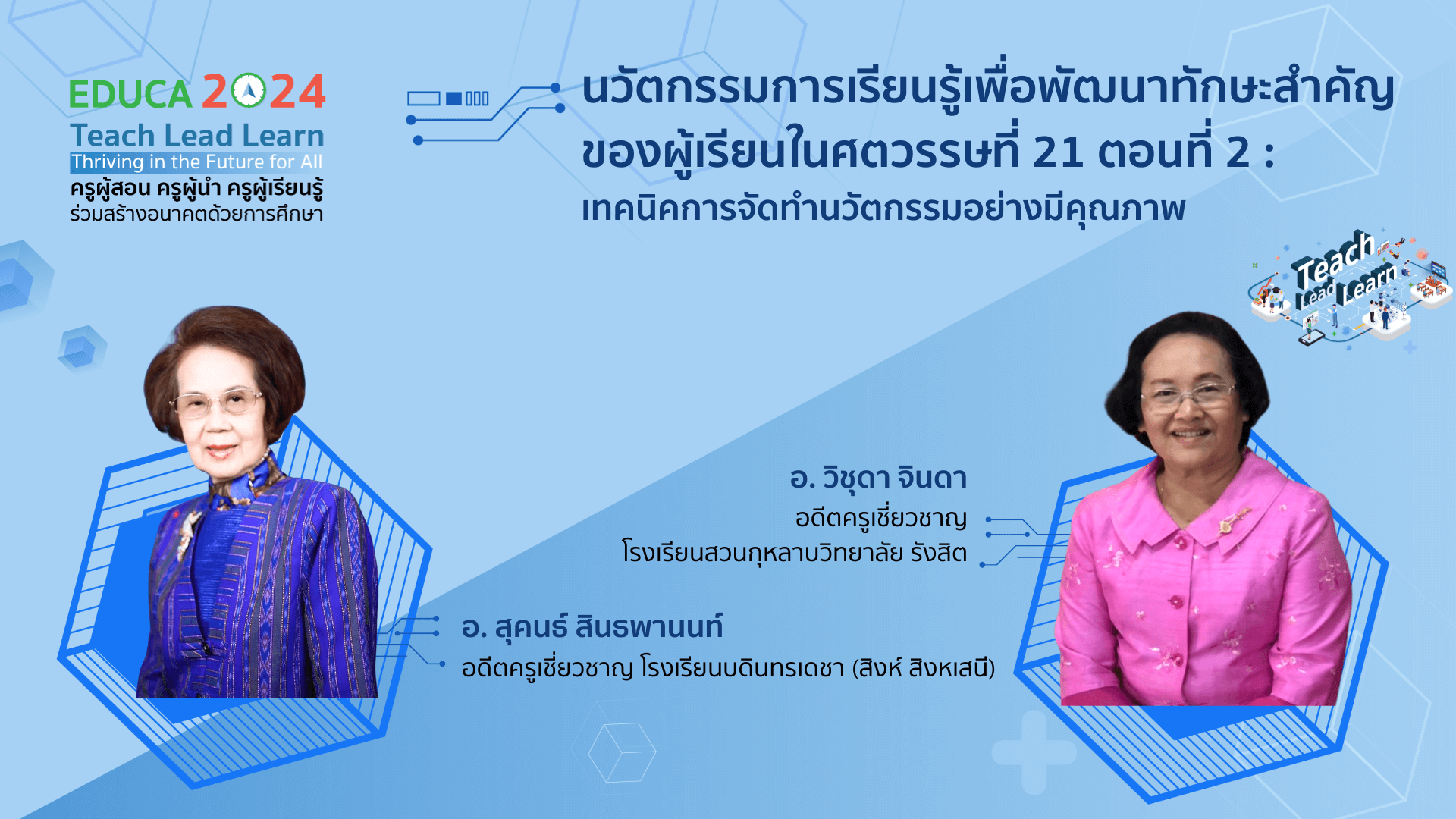 EDUCA 2024
Teach Lead Learn
Thriving in the Future for All
ครูผู้สอน ครูผู้นำ ครูผู้เรียนรู้
ร่วมสร้างอนาคตด้วยการศึกษา

นวัตกรรมการเรียนรู้เพื่อพัฒนาทักษะสำคัญของผู้เรียนในศตวรรษที่ 21 ตอนที่ 2 :
เทคนิคการจัดทำนวัตกรรมอย่างมีคุณภาพ

Teach Lead Learn

อ. วิชุดา จินดา
อดีตครูเชี่ยวชาญ
โรงเรียนสวนกุหลาบวิทยาลัย รังสิต

อ. สุคนธ์ สินธพานนท์
อดีตครูเชี่ยวชาญ โรงเรียนบดินทรเดชา (สิงห์ สิงหเสนี)